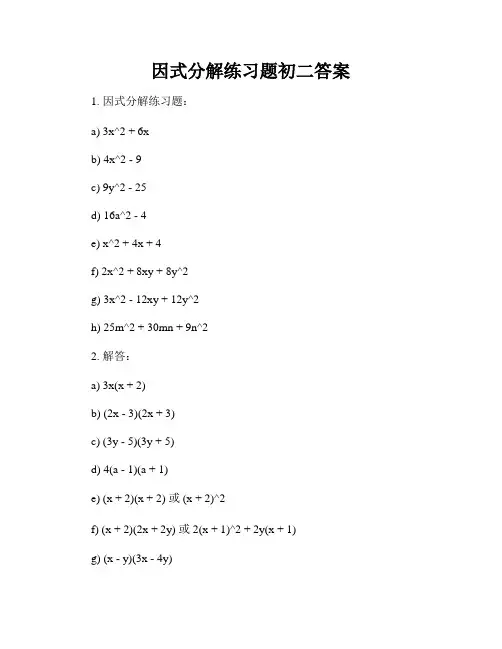 因式分解练习题初二答案

1. 因式分解练习题：

a) 3x^2 + 6x

b) 4x^2 - 9

c) 9y^2 - 25

d) 16a^2 - 4

e) x^2 + 4x + 4

f) 2x^2 + 8xy + 8y^2

g) 3x^2 - 12xy + 12y^2

h) 25m^2 + 30mn + 9n^2

2. 解答：

a) 3x(x + 2)

b) (2x - 3)(2x + 3)

c) (3y - 5)(3y + 5)

d) 4(a - 1)(a + 1)

e) (x + 2)(x + 2) 或 (x + 2)^2

f) (x + 2)(2x + 2y) 或 2(x + 1)^2 + 2y(x + 1)

g) (x - y)(3x - 4y)